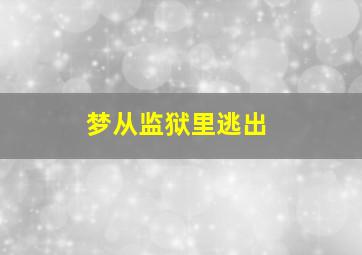 梦从监狱里逃出